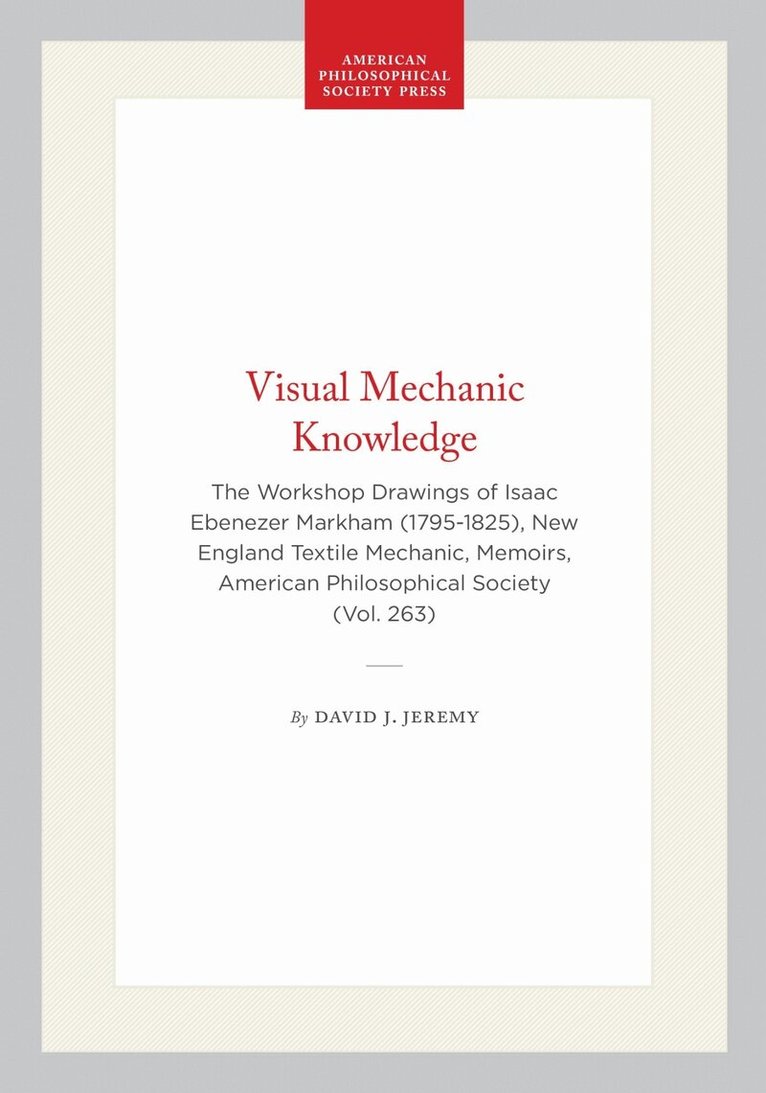 AMERICAN PHILOSOPHICAL SOCIETY PRESS

Visual Mechanic Knowledge

The Workshop Drawings of Isaac Ebenezer Markham (1795-1825), New England Textile Mechanic, Memoirs, American Philosophical Society (Vol. 263)

By DAVID J. JEREMY